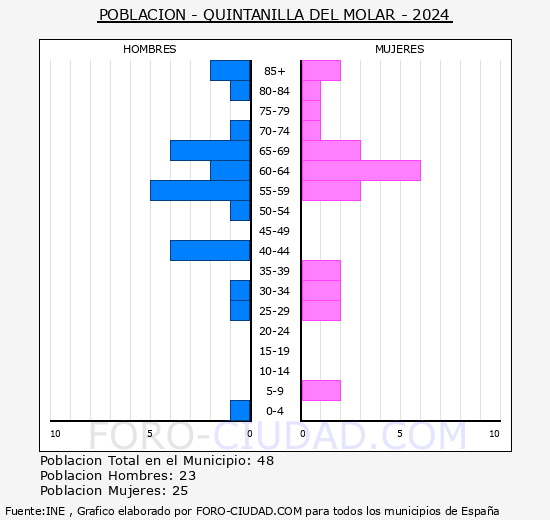 POBLACION - QUINTANILLA DEL MOLAR - 2024

HOMBRES

MUJERES

85+
80-84
75-79
70-74
65-69
60-64
55-59
50-54
45-49
40-44
35-39
30-34
25-29
20-24
15-19
10-14
5-9
0-4

10 5 0 0 5 10

FORO-CIUDAD.COM

Poblacion Total en el Municipio: 48
Poblacion Hombres: 23
Poblacion Mujeres: 25

Fuente:INE , Grafico elaborado por FORO-CIUDAD.COM para todos los municipios de España